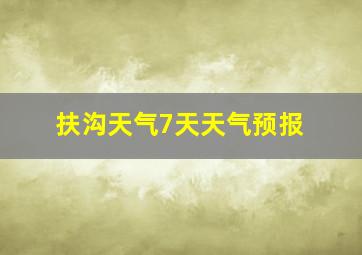 扶沟天气7天天气预报